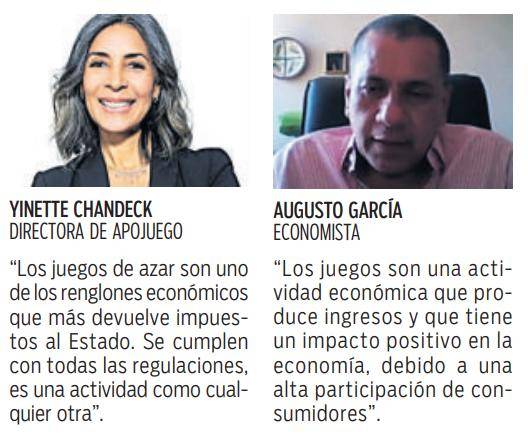 YINETTE CHANDECK
DIRECTORA DE APOJUEGO

"Los juegos de azar son uno de los renglones económicos que más devuelve impuestos al Estado. Se cumplen con todas las regulaciones, es una actividad como cualquier otra".

AUGUSTO GARCÍA
ECONOMISTA

"Los juegos son una actividad económica que produce ingresos y que tiene un impacto positivo en la economía, debido a una alta participación de consumidores".